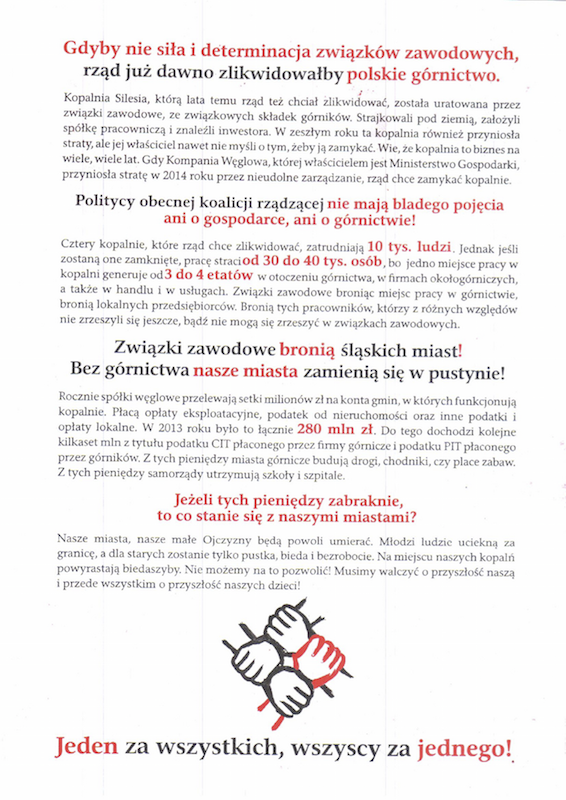 Gdyby nie siła i determinacja związków zawodowych, rząd już dawno zlikwidowałby polskie górnictwo.

Kopalnia Silesia, którą lata temu rząd też chciał zlikwidować, została uratowana przez związki zawodowe, ze związkowych składek górników. Strajkowali pod ziemią, założyli spółkę pracowniczą i znaleźli inwestora. W zeszłym roku ta kopalnia również przyniosła straty, ale jej właściciel nawet nie myśli o tym, żeby ją zamykać. Wie, że kopalnia to biznes na wiele, wiele lat. Gdy Kompania Węglowa, której właścicielem jest Ministerstwo Gospodarki, przyniosła stratę w 2014 roku przez nieudolne zarządzanie, rząd chce zamykać kopalnie.

Politycy obecnej koalicji rządzącej nie mają bladego pojęcia ani o gospodarce, ani o górnictwie!

Cztery kopalnie, które rząd chce zlikwidować, zatrudniają 10 tys. ludzi. Jednak jeśli zostaną one zamknięte, pracę straci od 30 do 40 tys. osób, bo jedno miejsce pracy w kopalni generuje od 3 do 4 etatów w otoczeniu górnictwa, w firmach okołogórniczych, a także w handlu i w usługach. Związki zawodowe broniąc miejsc pracy w górnictwie, bronią lokalnych przedsiębiorców. Bronią tych pracowników, którzy z różnych względów nie zrzeszyli się jeszcze, bądź nie mogą się zrzeszyć w związkach zawodowych.

Związki zawodowe bronią śląskich miast! Bez górnictwa nasze miasta zamienią się w pustynie!

Rocznie spółki węglowe przelewają setki milionów zł na konta gmin, w których funkcjonują kopalnie. Płacą opłaty eksploatacyjne, podatek od nieruchomości oraz inne podatki i opłaty lokalne. W 2013 roku było to łącznie 280 mln zł. Do tego dochodzi kolejne kilkaset mln z tytułu podatku CIT płaconego przez firmy górnicze i podatku PIT płaconego przez górników. Z tych pieniędzy miasta górnicze budują drogi, chodniki, czy place zabaw. Z tych pieniędzy samorządy utrzymują szkoły i szpitale.

Jeżeli tych pieniędzy zabraknie, to co stanie się z naszymi miastami?

Nasze miasta, nasze małe Ojczyzny będą powoli umierać. Młodzi ludzie uciekną za granicę, a dla starych zostanie tylko pustka, bieda i bezrobocie. Na miejscu naszych kopalń powyrastają biedaszyby. Nie możemy na to pozwolić! Musimy walczyć o przyszłość naszą i przede wszystkim o przyszłość naszych dzieci!

Jeden za wszystkich, wszyscy za jednego!